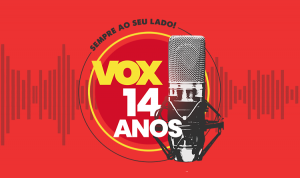 SEMPRE AO SEU LADO!

VOX
14
ANOS